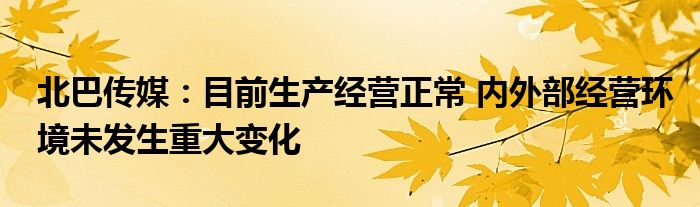 北巴传媒：目前生产经营正常 内外部经营环境未发生重大变化